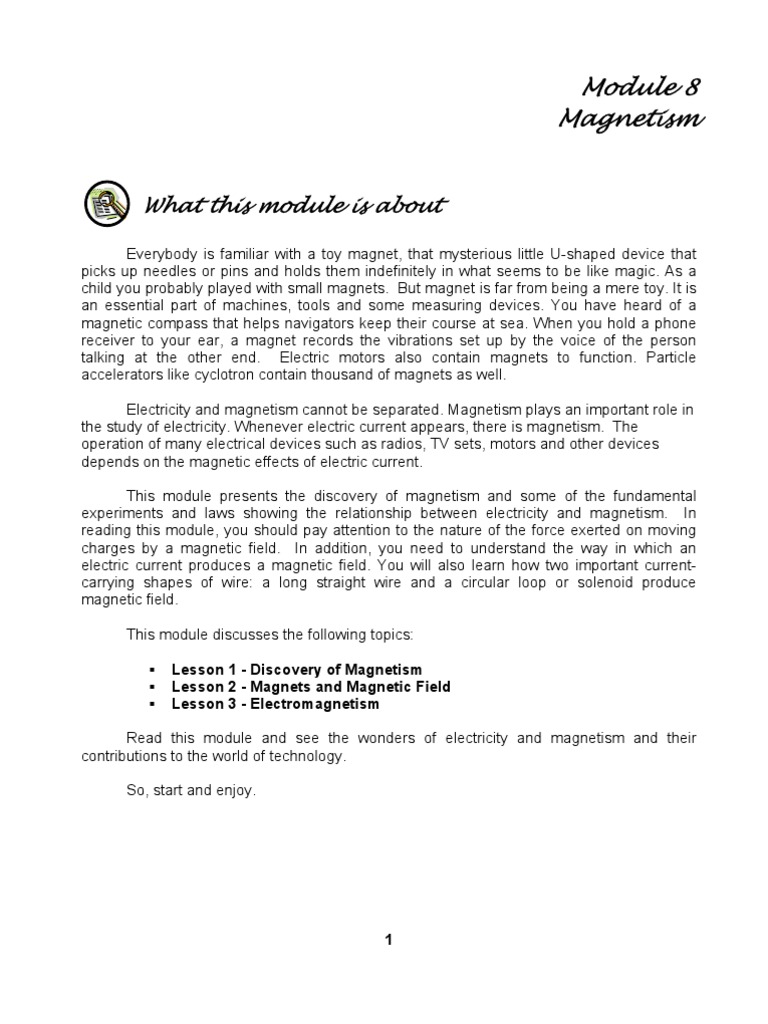 Module 8
Magnetism

What this module is about

Everybody is familiar with a toy magnet, that mysterious little U-shaped device that picks up needles or pins and holds them indefinitely in what seems to be like magic. As a child you probably played with small magnets. But magnet is far from being a mere toy. It is an essential part of machines, tools and some measuring devices. You have heard of a magnetic compass that helps navigators keep their course at sea. When you hold a phone receiver to your ear, a magnet records the vibrations set up by the voice of the person talking at the other end. Electric motors also contain magnets to function. Particle accelerators like cyclotron contain thousand of magnets as well.

Electricity and magnetism cannot be separated. Magnetism plays an important role in the study of electricity. Whenever electric current appears, there is magnetism. The operation of many electrical devices such as radios, TV sets, motors and other devices depends on the magnetic effects of electric current.

This module presents the discovery of magnetism and some of the fundamental experiments and laws showing the relationship between electricity and magnetism. In reading this module, you should pay attention to the nature of the force exerted on moving charges by a magnetic field. In addition, you need to understand the way in which an electric current produces a magnetic field. You will also learn how two important current-carrying shapes of wire: a long straight wire and a circular loop or solenoid produce magnetic field.

This module discusses the following topics:

▪ Lesson 1 - Discovery of Magnetism
▪ Lesson 2 - Magnets and Magnetic Field
▪ Lesson 3 - Electromagnetism

Read this module and see the wonders of electricity and magnetism and their contributions to the world of technology.

So, start and enjoy.

1